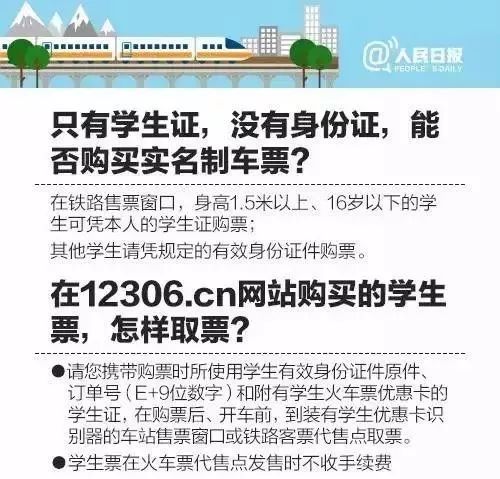 @人民日报
PEOPLE'S DAILY

只有学生证，没有身份证，能否购买实名制车票？

在铁路售票窗口，身高1.5米以上、16岁以下的学生可凭本人的学生证购票；
其他学生请凭规定的有效身份证件购票。

在12306.cn网站购买的学生票，怎样取票？

●请您携带购票时所使用学生有效身份证件原件、订单号（E+9位数字）和附有学生火车票优惠卡的学生证，在购票后、开车前，到装有学生优惠卡识别器的车站售票窗口或铁路客票代售点取票。
●学生票在火车票代售点发售时不收手续费